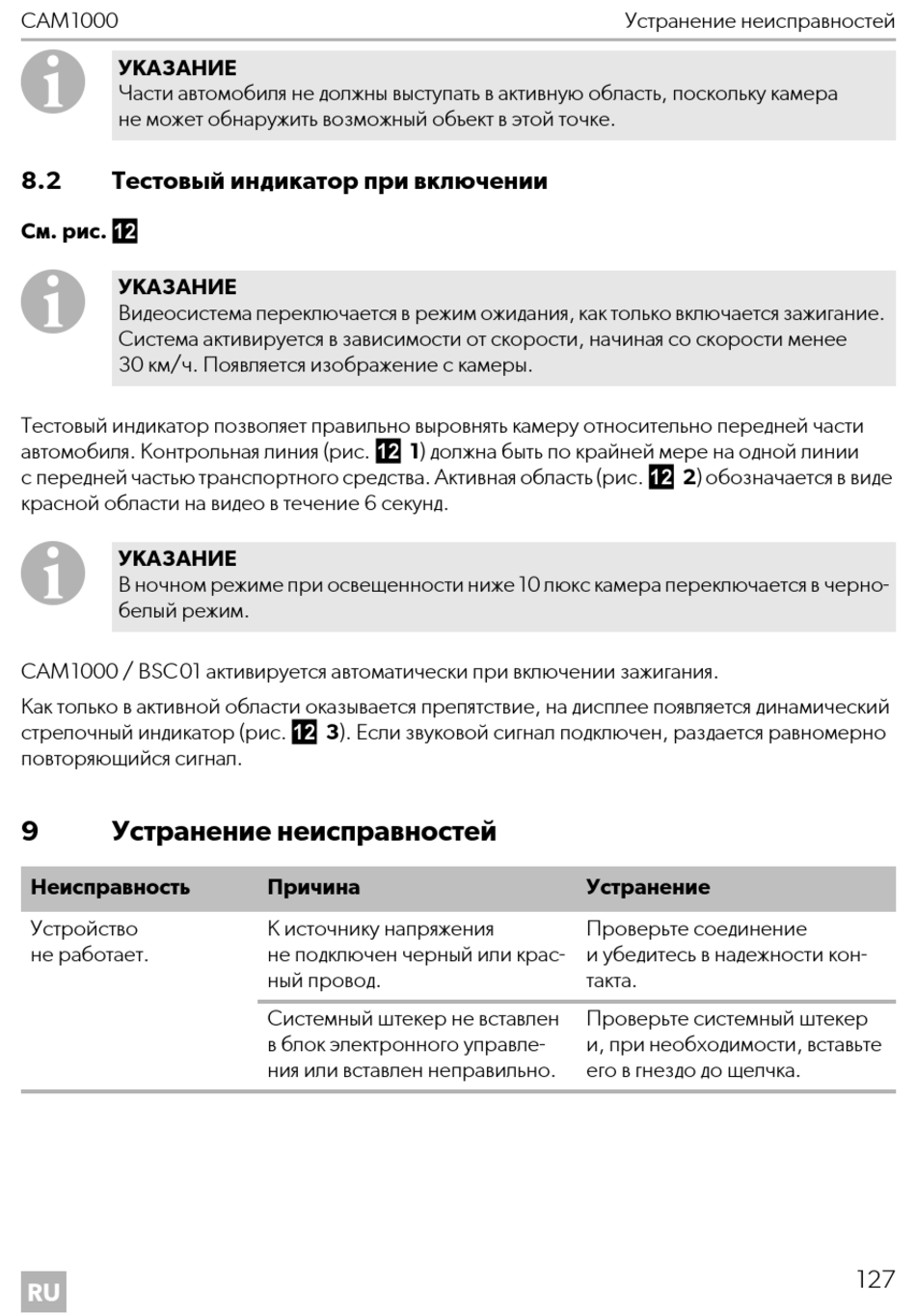 CAM1000 Устранение неисправностей

УКАЗАНИЕ
Части автомобиля не должны выступать в активную область, поскольку камера не может обнаружить возможный объект в этой точке.

8.2 Тестовый индикатор при включении

См. рис. 12

УКАЗАНИЕ
Видеосистема переключается в режим ожидания, как только включается зажигание. Система активируется в зависимости от скорости, начиная со скорости менее 30 км/ч. Появляется изображение с камеры.

Тестовый индикатор позволяет правильно выровнять камеру относительно передней части автомобиля. Контрольная линия (рис. 12 1) должна быть по крайней мере на одной линии с передней частью транспортного средства. Активная область (рис. 12 2) обозначается в виде красной области на видео в течение 6 секунд.

УКАЗАНИЕ
В ночном режиме при освещенности ниже 10 люкс камера переключается в черно-белый режим.

CAM1000 / BSC01 активируется автоматически при включении зажигания.

Как только в активной области оказывается препятствие, на дисплее появляется динамический стрелочный индикатор (рис. 12 3). Если звуковой сигнал подключен, раздается равномерно повторяющийся сигнал.

9 Устранение неисправностей

| Неисправность | Причина | Устранение |
|---|---|---|
| Устройство не работает. | К источнику напряжения не подключен черный или красный провод. | Проверьте соединение и убедитесь в надежности контакта. |
| | Системный штекер не вставлен в блок электронного управления или вставлен неправильно. | Проверьте системный штекер и, при необходимости, вставьте его в гнездо до щелчка. |

RU 127